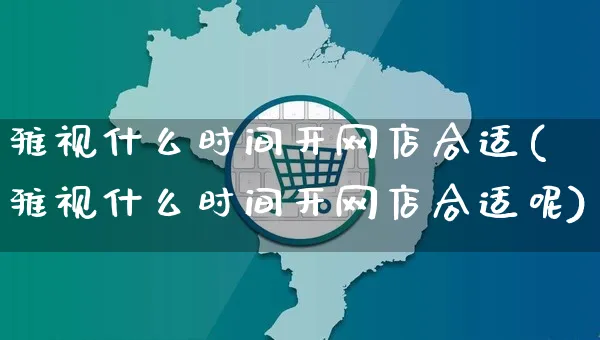 雅视什么时间开网店合适(雅视什么时间开网店合适呢)